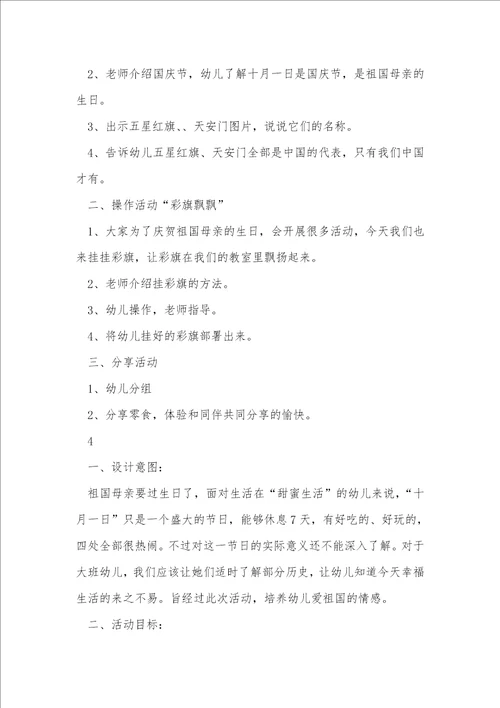 2、老师介绍国庆节，幼儿了解十月一日是国庆节，是祖国母亲的生日。

3、出示五星红旗、、天安门图片，说说它们的名称。

4、告诉幼儿五星红旗、天安门全部是中国的代表，只有我们中国才有。

二、操作活动“彩旗飘飘”

1、大家为了庆贺祖国母亲的生日，会开展很多活动，今天我们也来挂挂彩旗，让彩旗在我们的教室里飘扬起来。

2、老师介绍挂彩旗的方法。

3、幼儿操作，老师指导。

4、将幼儿挂好的彩旗部署出来。

三、分享活动

1、幼儿分组

2、分享零食，体验和同伴共同分享的愉快。

4

一、设计意图：

祖国母亲要过生日了，面对生活在“甜蜜生活”的幼儿来说，“十月一日”只是一个盛大的节日，能够休息7天，有好吃的、好玩的，四处全部很热闹。不过对这一节日的实际意义还不能深入了解。对于大班幼儿，我们应该让她们适时了解部分历史，让幼儿知道今天幸福生活的来之不易。旨经过此次活动，培养幼儿爱祖国的情感。

二、活动目标：